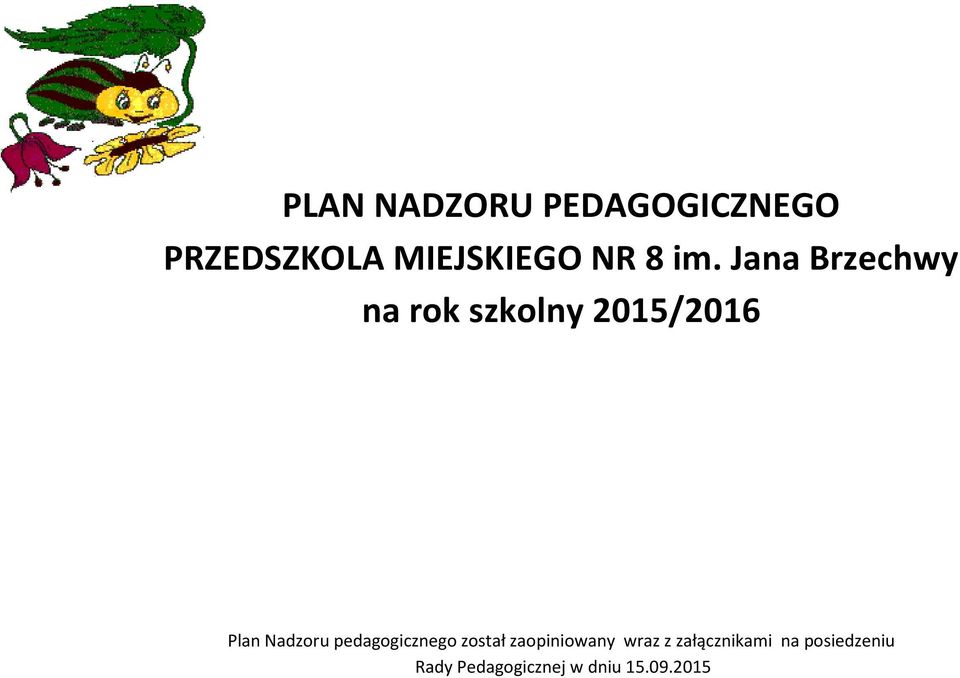 PLAN NADZORU PEDAGOGICZNEGO
PRZEDSZKOLA MIEJSKIEGO NR 8 im. Jana Brzechwy
na rok szkolny 2015/2016

Plan Nadzoru pedagogicznego został zaopiniowany wraz z załącznikami na posiedzeniu Rady Pedagogicznej w dniu 15.09.2015